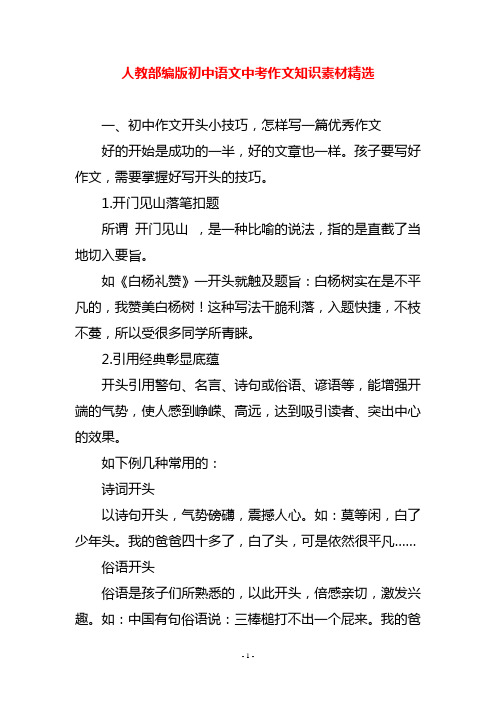 人教部编版初中语文中考作文知识素材精选

一、初中作文开头小技巧，怎样写一篇优秀作文

好的开始是成功的一半，好的文章也一样。孩子要写好作文，需要掌握好写开头的技巧。

1.开门见山落笔扣题

所谓 开门见山 ，是一种比喻的说法，指的是直截了当地切入要旨。

如《白杨礼赞》一开头就触及题旨：白杨树实在是不平凡的，我赞美白杨树！这种写法干脆利落，入题快捷，不枝不蔓，所以受很多同学所青睐。

2.引用经典彰显底蕴

开头引用警句、名言、诗句或俗语、谚语等，能增强开端的气势，使人感到峥嵘、高远，达到吸引读者、突出中心的效果。

如下例几种常用的：

诗词开头

以诗句开头，气势磅礴，震撼人心。如：莫等闲，白了少年头。我的爸爸四十多了，白了头，可是依然很平凡……

俗语开头

俗语是孩子们所熟悉的，以此开头，倍感亲切，激发兴趣。如：中国有句俗语说：三棒槌打不出一个屁来。我的爸

- 1 -